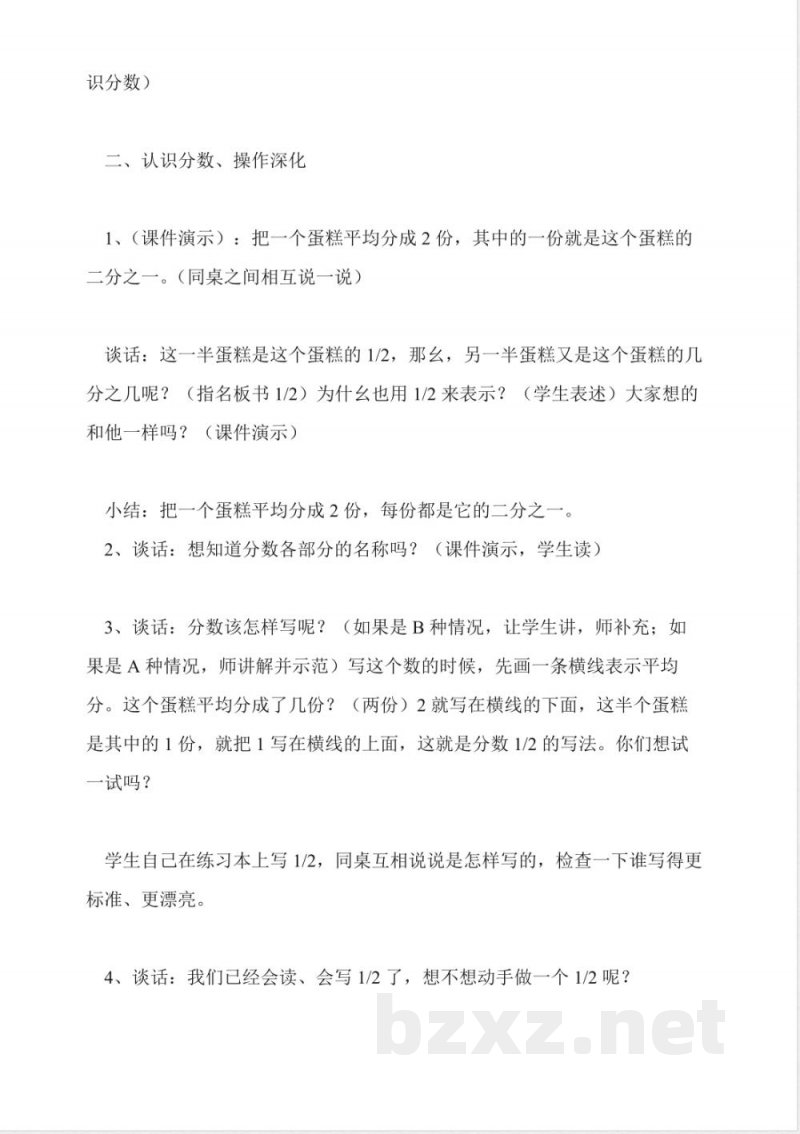 识分数）

二、认识分数、操作深化

1、(课件演示)：把一个蛋糕平均分成 2 份，其中的一份就是这个蛋糕的二分之一。(同桌之间相互说一说)

谈话：这一半蛋糕是这个蛋糕的 1/2，那么，另一半蛋糕又是这个蛋糕的几分之几呢？（指名板书 1/2）为什么也用 1/2 来表示？（学生表述）大家想的和他一样吗？（课件演示）

小结：把一个蛋糕平均分成 2 份，每份都是它的二分之一。
2、谈话：想知道分数各部分的名称吗？（课件演示，学生读）

3、谈话：分数该怎样写呢？（如果是 B 种情况，让学生讲，师补充；如果是 A 种情况，师讲解并示范）写这个数的时候，先画一条横线表示平均分。这个蛋糕平均分成了几份？（两份）2 就写在横线的下面，这半个蛋糕是其中的 1 份，就把 1 写在横线的上面，这就是分数 1/2 的写法。你们想试一试吗？

学生自己在练习本上写 1/2，同桌互相说说是怎样写的，检查一下谁写得更标准、更漂亮。

4、谈话：我们已经会读、会写 1/2 了，想不想动手做一个 1/2 呢？

bzxz.net